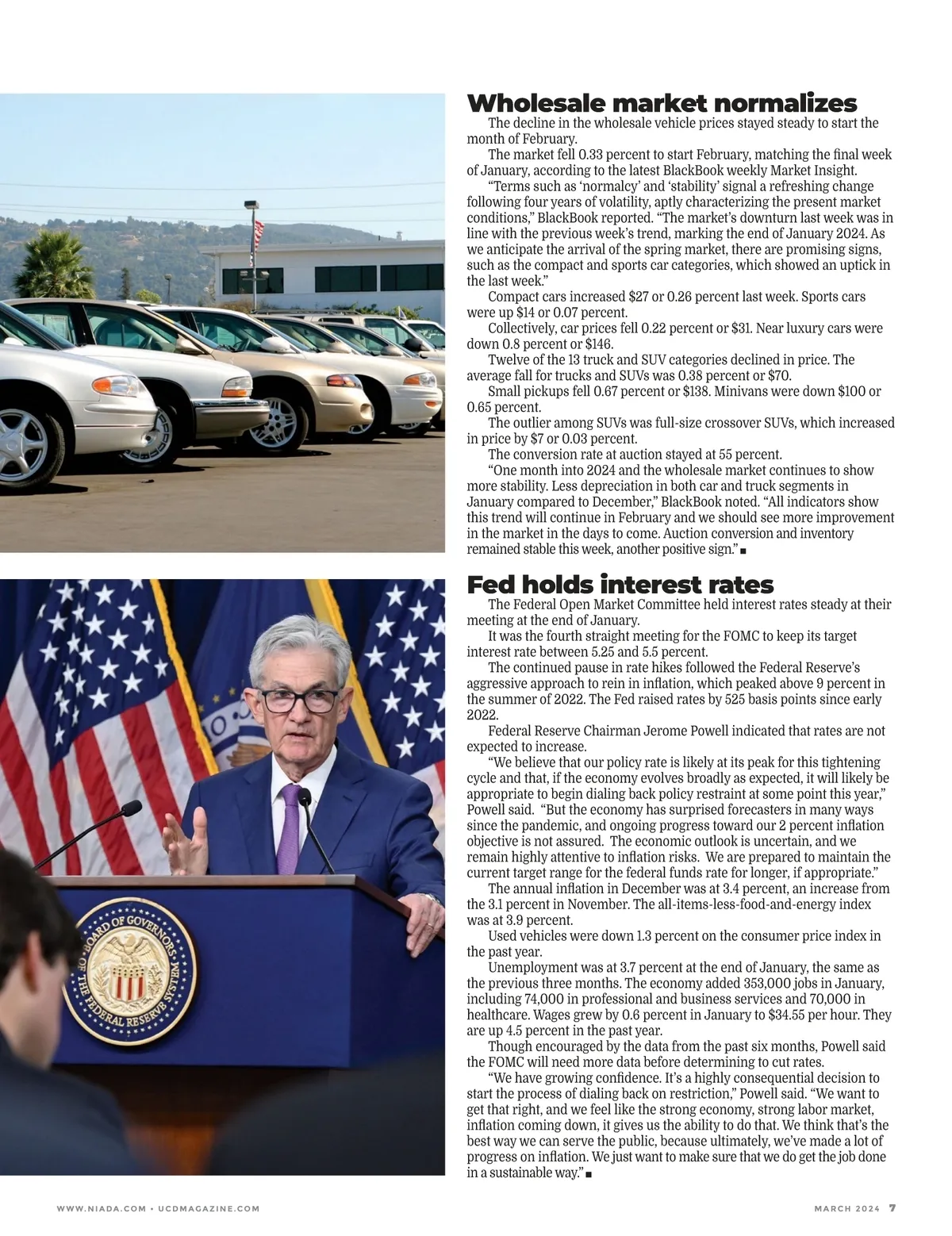 Wholesale market normalizes

The decline in the wholesale vehicle prices stayed steady to start the month of February.

The market fell 0.33 percent to start February, matching the final week of January, according to the latest BlackBook weekly Market Insight.

“Terms such as ‘normalcy’ and ‘stability’ signal a refreshing change following four years of volatility, aptly characterizing the present market conditions,” BlackBook reported. “The market’s downturn last week was in line with the previous week’s trend, marking the end of January 2024. As we anticipate the arrival of the spring market, there are promising signs, such as the compact and sports car categories, which showed an uptick in the last week.”

Compact cars increased $27 or 0.26 percent last week. Sports cars were up $14 or 0.07 percent.

Collectively, car prices fell 0.22 percent or $31. Near luxury cars were down 0.8 percent or $146.

Twelve of the 13 truck and SUV categories declined in price. The average fall for trucks and SUVs was 0.38 percent or $70.

Small pickups fell 0.67 percent or $138. Minivans were down $100 or 0.65 percent.

The outlier among SUVs was full-size crossover SUVs, which increased in price by $7 or 0.03 percent.

The conversion rate at auction stayed at 55 percent.

“One month into 2024 and the wholesale market continues to show more stability. Less depreciation in both car and truck segments in January compared to December,” BlackBook noted. “All indicators show this trend will continue in February and we should see more improvement in the market in the days to come. Auction conversion and inventory remained stable this week, another positive sign.” ■

Fed holds interest rates

The Federal Open Market Committee held interest rates steady at their meeting at the end of January.

It was the fourth straight meeting for the FOMC to keep its target interest rate between 5.25 and 5.5 percent.

The continued pause in rate hikes followed the Federal Reserve’s aggressive approach to rein in inflation, which peaked above 9 percent in the summer of 2022. The Fed raised rates by 525 basis points since early 2022.

Federal Reserve Chairman Jerome Powell indicated that rates are not expected to increase.

“We believe that our policy rate is likely at its peak for this tightening cycle and that, if the economy evolves broadly as expected, it will likely be appropriate to begin dialing back policy restraint at some point this year,” Powell said. “But the economy has surprised forecasters in many ways since the pandemic, and ongoing progress toward our 2 percent inflation objective is not assured. The economic outlook is uncertain, and we remain highly attentive to inflation risks. We are prepared to maintain the current target range for the federal funds rate for longer, if appropriate.”

The annual inflation in December was at 3.4 percent, an increase from the 3.1 percent in November. The all-items-less-food-and-energy index was at 3.9 percent.

Used vehicles were down 1.3 percent on the consumer price index in the past year.

Unemployment was at 3.7 percent at the end of January, the same as the previous three months. The economy added 353,000 jobs in January, including 74,000 in professional and business services and 70,000 in healthcare. Wages grew by 0.6 percent in January to $34.55 per hour. They are up 4.5 percent in the past year.

Though encouraged by the data from the past six months, Powell said the FOMC will need more data before determining to cut rates.

“We have growing confidence. It’s a highly consequential decision to start the process of dialing back on restriction,” Powell said. “We want to get that right, and we feel like the strong economy, strong labor market, inflation coming down, it gives us the ability to do that. We think that’s the best way we can serve the public, because ultimately, we’ve made a lot of progress on inflation. We just want to make sure that we do get the job done in a sustainable way.” ■

BOARD OF GOVERNORS OF THE FEDERAL RESERVE SYSTEM

WWW.NIADA.COM • UCDMAGAZINE.COM

MARCH 2024 7